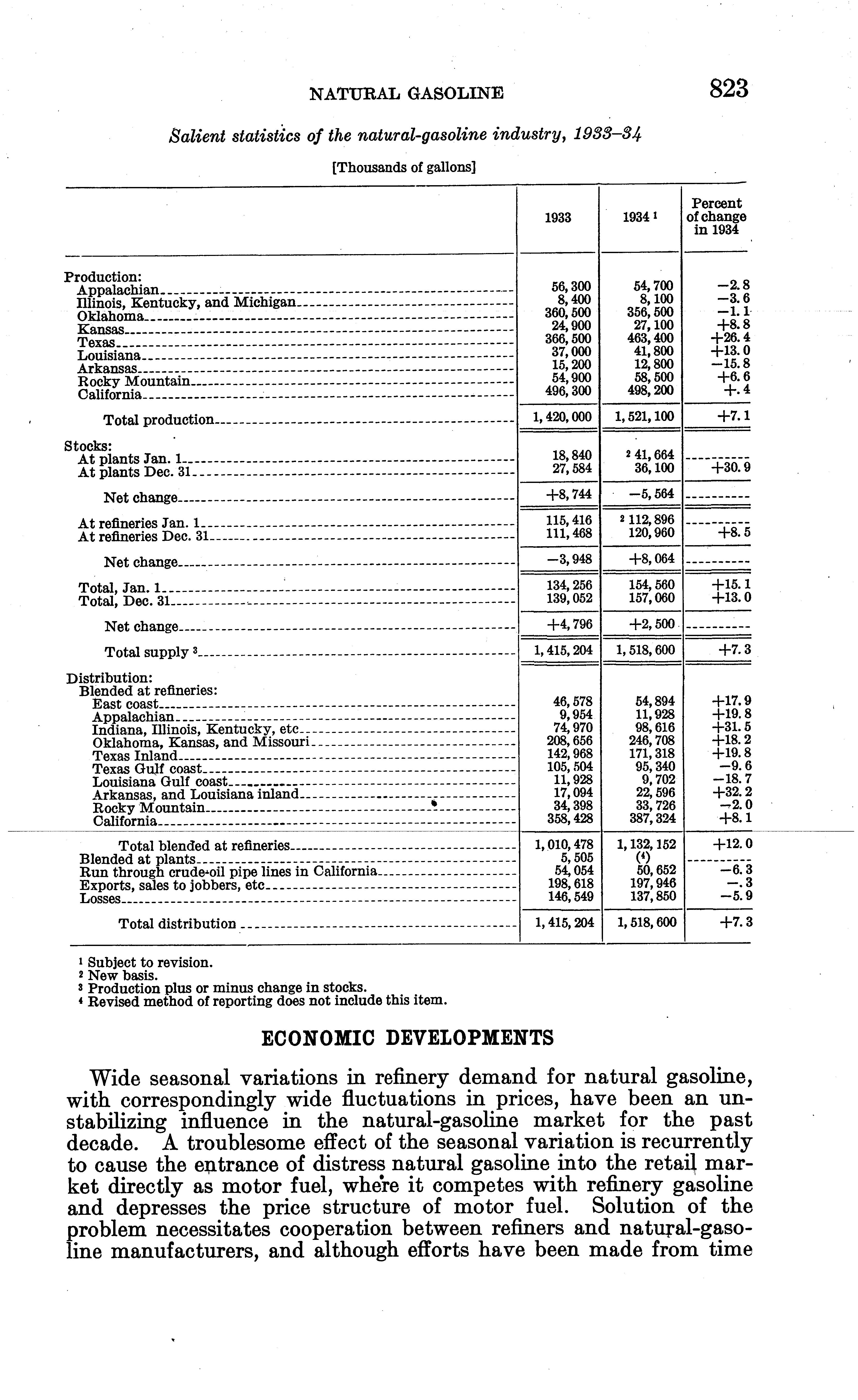 NATURAL GASOLINE 823

Salient statistics of the natural-gasoline industry, 1933–34

[Thousands of gallons]

| | 1933 | 1934 ¹ | Percent of change in 1934 |
|---|---|---|---|
| Production: | | | |
| Appalachian | 56,300 | 54,700 | −2.8 |
| Illinois, Kentucky, and Michigan | 8,400 | 8,100 | −3.6 |
| Oklahoma | 360,500 | 356,500 | −1.1 |
| Kansas | 24,900 | 27,100 | +8.8 |
| Texas | 366,500 | 463,400 | +26.4 |
| Louisiana | 37,000 | 41,800 | +13.0 |
| Arkansas | 15,200 | 12,800 | −15.8 |
| Rocky Mountain | 54,900 | 58,500 | +6.6 |
| California | 496,300 | 498,200 | +.4 |
| Total production | 1,420,000 | 1,521,100 | +7.1 |
| Stocks: | | | |
| At plants Jan. 1 | 18,840 | ² 41,664 | |
| At plants Dec. 31 | 27,584 | 36,100 | +30.9 |
| Net change | +8,744 | −5,564 | |
| At refineries Jan. 1 | 115,416 | ² 112,896 | |
| At refineries Dec. 31 | 111,468 | 120,960 | +8.5 |
| Net change | −3,948 | +8,064 | |
| Total, Jan. 1 | 134,256 | 154,560 | +15.1 |
| Total, Dec. 31 | 139,052 | 157,060 | +13.0 |
| Net change | +4,796 | +2,500 | |
| Total supply ³ | 1,415,204 | 1,518,600 | +7.3 |
| Distribution: | | | |
| Blended at refineries: | | | |
| East coast | 46,578 | 54,894 | +17.9 |
| Appalachian | 9,954 | 11,928 | +19.8 |
| Indiana, Illinois, Kentucky, etc | 74,970 | 98,616 | +31.5 |
| Oklahoma, Kansas, and Missouri | 208,656 | 246,708 | +18.2 |
| Texas Inland | 142,968 | 171,318 | +19.8 |
| Texas Gulf coast | 105,504 | 95,340 | −9.6 |
| Louisiana Gulf coast | 11,928 | 9,702 | −18.7 |
| Arkansas, and Louisiana inland | 17,094 | 22,596 | +32.2 |
| Rocky Mountain | 34,398 | 33,726 | −2.0 |
| California | 358,428 | 387,324 | +8.1 |
| Total blended at refineries | 1,010,478 | 1,132,152 | +12.0 |
| Blended at plants | 5,505 | (⁴) | |
| Run through crude-oil pipe lines in California | 54,054 | 50,652 | −6.3 |
| Exports, sales to jobbers, etc | 198,618 | 197,946 | −.3 |
| Losses | 146,549 | 137,850 | −5.9 |
| Total distribution | 1,415,204 | 1,518,600 | +7.3 |

¹ Subject to revision.
² New basis.
³ Production plus or minus change in stocks.
⁴ Revised method of reporting does not include this item.

ECONOMIC DEVELOPMENTS

Wide seasonal variations in refinery demand for natural gasoline, with correspondingly wide fluctuations in prices, have been an unstabilizing influence in the natural-gasoline market for the past decade. A troublesome effect of the seasonal variation is recurrently to cause the entrance of distress natural gasoline into the retail market directly as motor fuel, where it competes with refinery gasoline and depresses the price structure of motor fuel. Solution of the problem necessitates cooperation between refiners and natural-gasoline manufacturers, and although efforts have been made from time